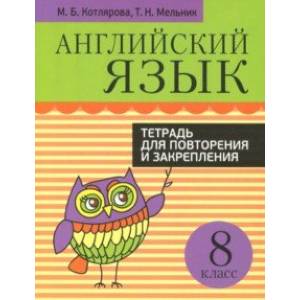 М. Б. Котлярова, Т. Н. Мельник

АНГЛИЙСКИЙ ЯЗЫК

ТЕТРАДЬ ДЛЯ ПОВТОРЕНИЯ И ЗАКРЕПЛЕНИЯ

8 класс